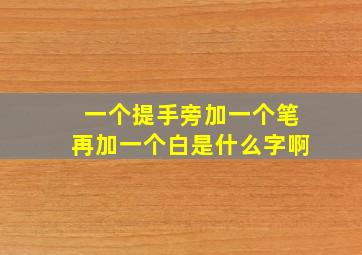 一个提手旁加一个笔
再加一个白是什么字啊